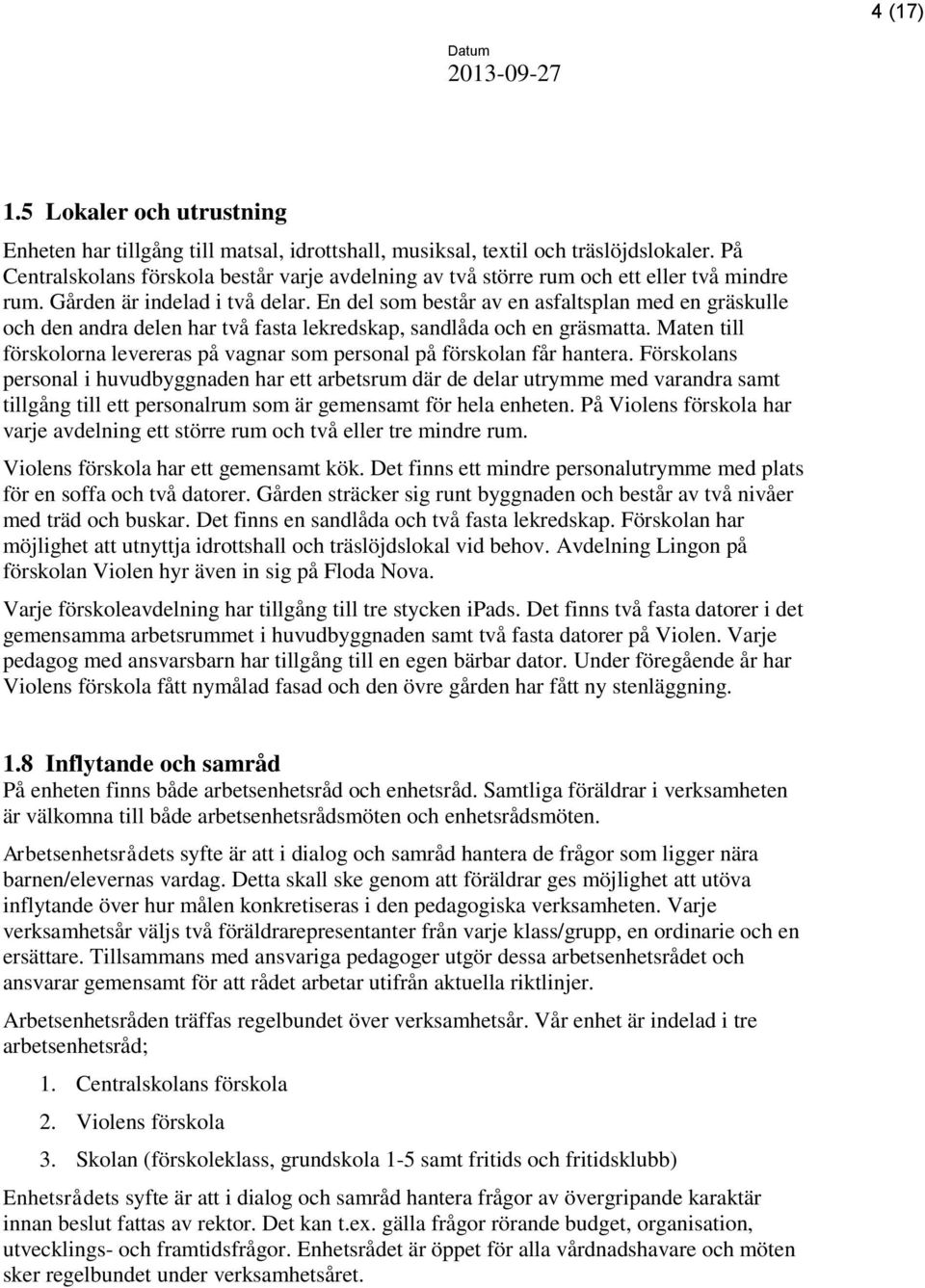 4 (17)

Datum
2013-09-27

1.5 Lokaler och utrustning

Enheten har tillgång till matsal, idrottshall, musiksal, textil och träslöjdslokaler. På Centralskolans förskola består varje avdelning av två större rum och ett eller två mindre rum. Gården är indelad i två delar. En del som består av en asfaltsplan med en gräskulle och den andra delen har två fasta lekredskap, sandlåda och en gräsmatta. Maten till förskolorna levereras på vagnar som personal på förskolan får hantera. Förskolans personal i huvudbyggnaden har ett arbetsrum där de delar utrymme med varandra samt tillgång till ett personalrum som är gemensamt för hela enheten. På Violens förskola har varje avdelning ett större rum och två eller tre mindre rum.

Violens förskola har ett gemensamt kök. Det finns ett mindre personalutrymme med plats för en soffa och två datorer. Gården sträcker sig runt byggnaden och består av två nivåer med träd och buskar. Det finns en sandlåda och två fasta lekredskap. Förskolan har möjlighet att utnyttja idrottshall och träslöjdslokal vid behov. Avdelning Lingon på förskolan Violen hyr även in sig på Floda Nova.

Varje förskoleavdelning har tillgång till tre stycken ipads. Det finns två fasta datorer i det gemensamma arbetsrummet i huvudbyggnaden samt två fasta datorer på Violen. Varje pedagog med ansvarsbarn har tillgång till en egen bärbar dator. Under föregående år har Violens förskola fått nymålad fasad och den övre gården har fått ny stenläggning.

1.8 Inflytande och samråd
På enheten finns både arbetsenhetsråd och enhetsråd. Samtliga föräldrar i verksamheten är välkomna till både arbetsenhetsrådsmöten och enhetsrådsmöten.

Arbetsenhetsrådets syfte är att i dialog och samråd hantera de frågor som ligger nära barnen/elevernas vardag. Detta skall ske genom att föräldrar ges möjlighet att utöva inflytande över hur målen konkretiseras i den pedagogiska verksamheten. Varje verksamhetsår väljs två föräldrarepresentanter från varje klass/grupp, en ordinarie och en ersättare. Tillsammans med ansvariga pedagoger utgör dessa arbetsenhetsrådet och ansvarar gemensamt för att rådet arbetar utifrån aktuella riktlinjer.

Arbetsenhetsråden träffas regelbundet över verksamhetsår. Vår enhet är indelad i tre arbetsenhetsråd;

1. Centralskolans förskola

2. Violens förskola

3. Skolan (förskoleklass, grundskola 1-5 samt fritids och fritidsklubb)

Enhetsrådets syfte är att i dialog och samråd hantera frågor av övergripande karaktär innan beslut fattas av rektor. Det kan t.ex. gälla frågor rörande budget, organisation, utvecklings- och framtidsfrågor. Enhetsrådet är öppet för alla vårdnadshavare och möten sker regelbundet under verksamhetsåret.